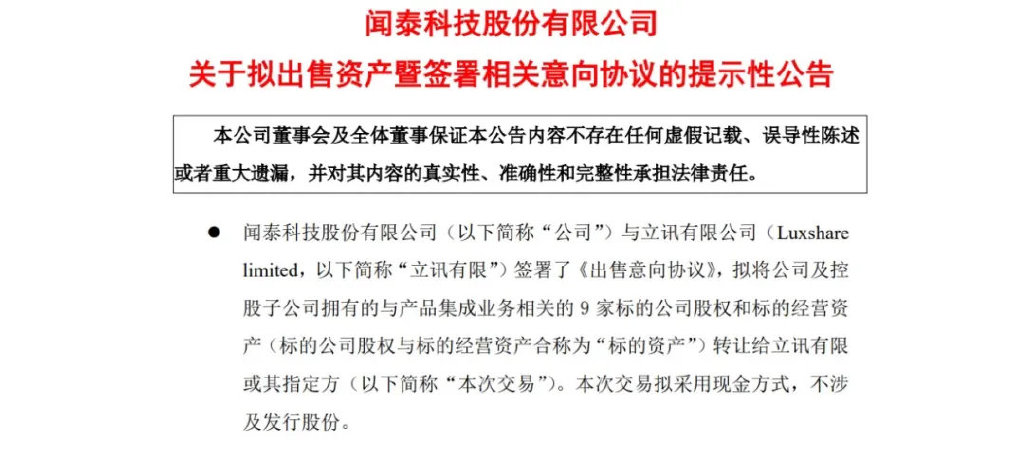 闻泰科技股份有限公司
关于拟出售资产暨签署相关意向协议的提示性公告

本公司董事会及全体董事保证本公告内容不存在任何虚假记载、误导性陈述或者重大遗漏，并对其内容的真实性、准确性和完整性承担法律责任。

● 闻泰科技股份有限公司（以下简称“公司”）与立讯有限公司（Luxshare limited，以下简称“立讯有限”）签署了《出售意向协议》，拟将公司及控股子公司拥有的与产品集成业务相关的 9 家标的公司股权和标的经营资产（标的公司股权与标的经营资产合称为“标的资产”）转让给立讯有限或其指定方（以下简称“本次交易”）。本次交易拟采用现金方式，不涉及发行股份。